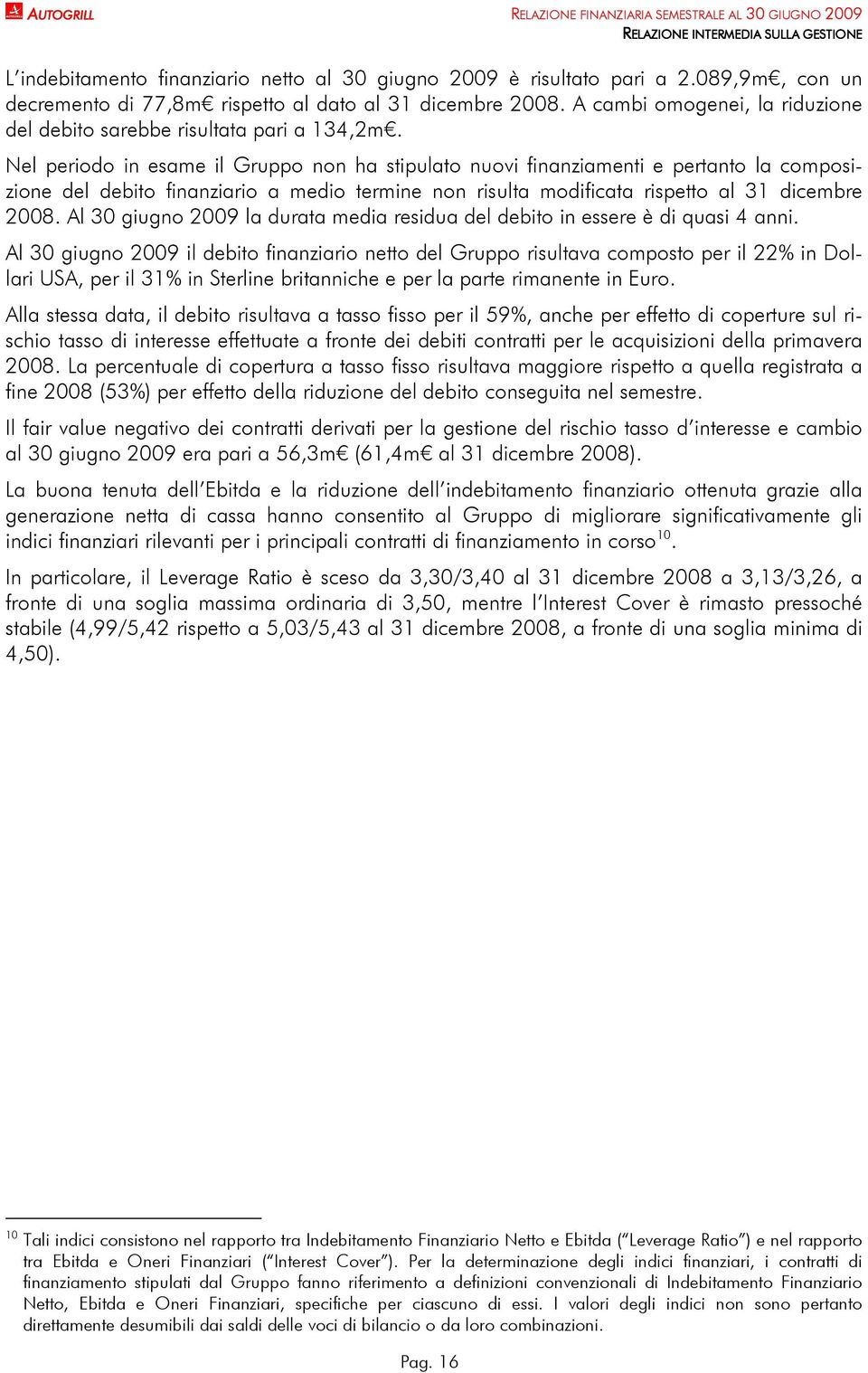 AUTOGRILL

RELAZIONE FINANZIARIA SEMESTRALE AL 30 GIUGNO 2009
RELAZIONE INTERMEDIA SULLA GESTIONE

L'indebitamento finanziario netto al 30 giugno 2009 è risultato pari a 2.089,9m€, con un decremento di 77,8m€ rispetto al dato al 31 dicembre 2008. A cambi omogenei, la riduzione del debito sarebbe risultata pari a 134,2m€.

Nel periodo in esame il Gruppo non ha stipulato nuovi finanziamenti e pertanto la composizione del debito finanziario a medio termine non risulta modificata rispetto al 31 dicembre 2008. Al 30 giugno 2009 la durata media residua del debito in essere è di quasi 4 anni.

Al 30 giugno 2009 il debito finanziario netto del Gruppo risultava composto per il 22% in Dollari USA, per il 31% in Sterline britanniche e per la parte rimanente in Euro.

Alla stessa data, il debito risultava a tasso fisso per il 59%, anche per effetto di coperture sul rischio tasso di interesse effettuate a fronte dei debiti contratti per le acquisizioni della primavera 2008. La percentuale di copertura a tasso fisso risultava maggiore rispetto a quella registrata a fine 2008 (53%) per effetto della riduzione del debito conseguita nel semestre.

Il fair value negativo dei contratti derivati per la gestione del rischio tasso d'interesse e cambio al 30 giugno 2009 era pari a 56,3m€ (61,4m€ al 31 dicembre 2008).

La buona tenuta dell'Ebitda e la riduzione dell'indebitamento finanziario ottenuta grazie alla generazione netta di cassa hanno consentito al Gruppo di migliorare significativamente gli indici finanziari rilevanti per i principali contratti di finanziamento in corso$^{10}$.

In particolare, il Leverage Ratio è sceso da 3,30/3,40 al 31 dicembre 2008 a 3,13/3,26, a fronte di una soglia massima ordinaria di 3,50, mentre l'Interest Cover è rimasto pressoché stabile (4,99/5,42 rispetto a 5,03/5,43 al 31 dicembre 2008, a fronte di una soglia minima di 4,50).

$^{10}$ Tali indici consistono nel rapporto tra Indebitamento Finanziario Netto e Ebitda ("Leverage Ratio") e nel rapporto tra Ebitda e Oneri Finanziari ("Interest Cover"). Per la determinazione degli indici finanziari, i contratti di finanziamento stipulati dal Gruppo fanno riferimento a definizioni convenzionali di Indebitamento Finanziario Netto, Ebitda e Oneri Finanziari, specifiche per ciascuno di essi. I valori degli indici non sono pertanto direttamente desumibili dai saldi delle voci di bilancio o da loro combinazioni.

Pag. 16